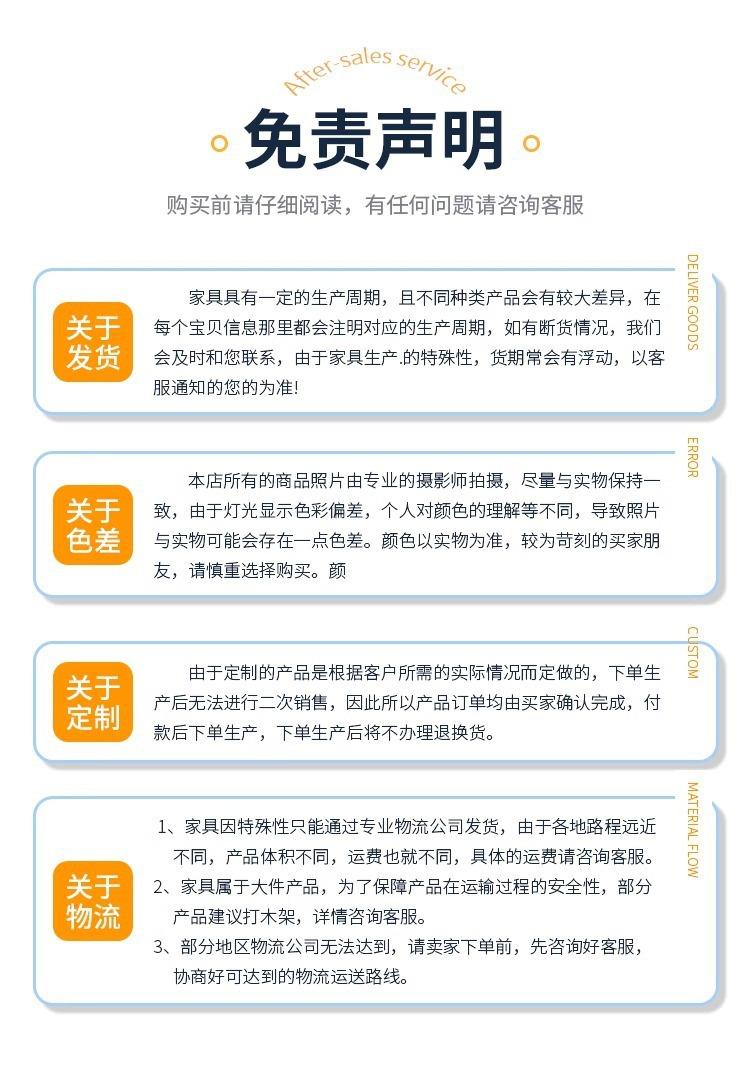 After-sales service

免责声明

购买前请仔细阅读，有任何问题请咨询客服

DELIVER GOODS

关于发货

家具具有一定的生产周期，且不同种类产品会有较大差异，在每个宝贝信息那里都会注明对应的生产周期，如有断货情况，我们会及时和您联系，由于家具生产.的特殊性，货期常会有浮动，以客服通知的您的为准!

ERROR

关于色差

本店所有的商品照片由专业的摄影师拍摄，尽量与实物保持一致，由于灯光显示色彩偏差，个人对颜色的理解等不同，导致照片与实物可能会存在一点色差。颜色以实物为准，较为苛刻的买家朋友，请慎重选择购买。颜

CUSTOM

关于定制

由于定制的产品是根据客户所需的实际情况而定做的，下单生产后无法进行二次销售，因此所以产品订单均由买家确认完成，付款后下单生产，下单生产后将不办理退换货。

MATERIAL FLOW

关于物流

1、家具因特殊性只能通过专业物流公司发货，由于各地路程远近不同，产品体积不同，运费也就不同，具体的运费请咨询客服。
2、家具属于大件产品，为了保障产品在运输过程的安全性，部分产品建议打木架，详情咨询客服。
3、部分地区物流公司无法达到，请卖家下单前，先咨询好客服，协商好可达到的物流运送路线。